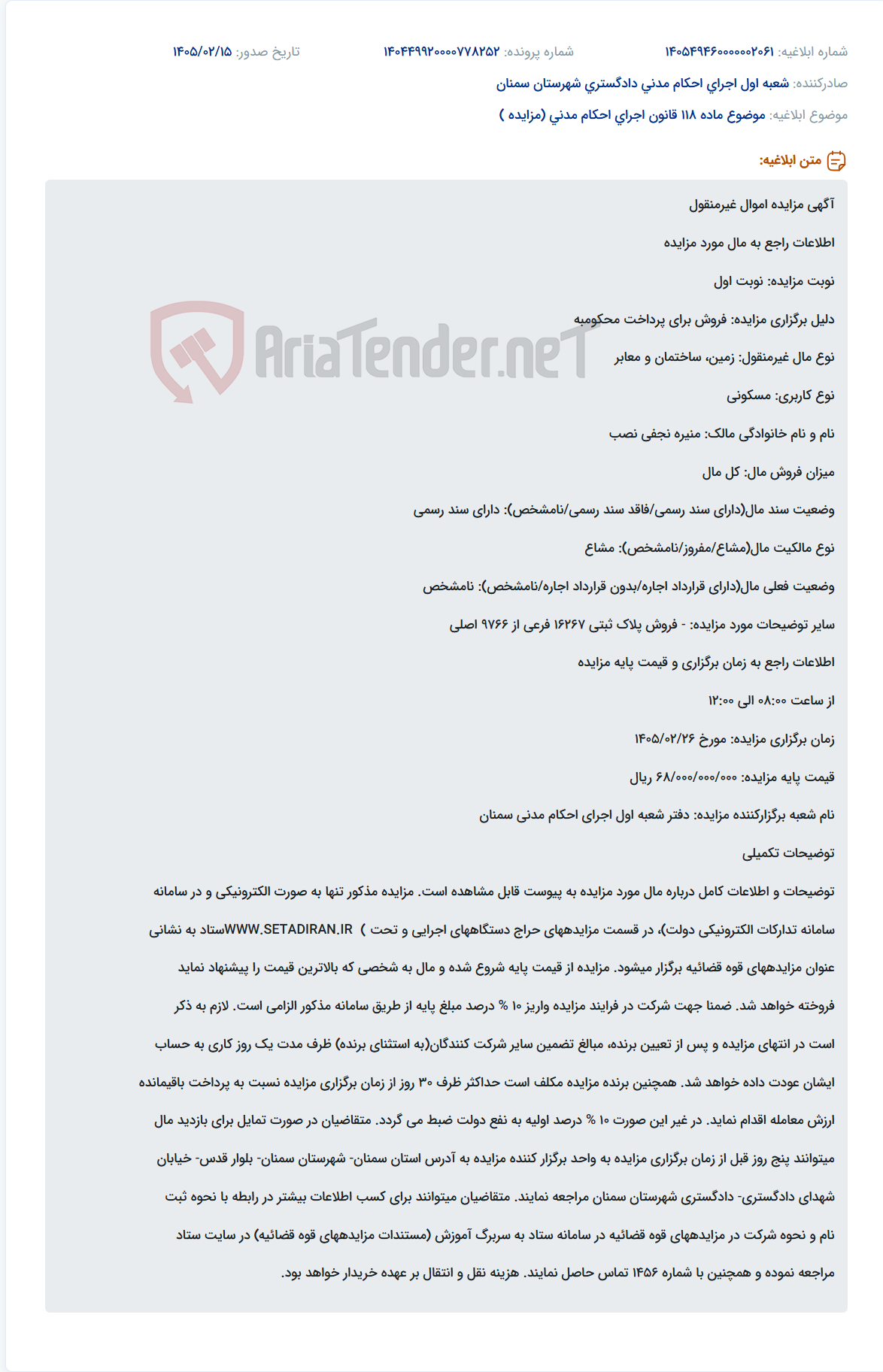 شماره ابلاغیه: ۱۴۰۵۴۹۴۶۰۰۰۰۰۰۲۰۶۱ شماره پرونده: ۱۴۰۴۴۹۹۲۰۰۰۰۷۷۸۲۵۲ تاریخ صدور: ۱۴۰۵/۰۲/۱۵

صادرکننده: شعبه اول اجراي احكام مدني دادگستري شهرستان سمنان

موضوع ابلاغیه: موضوع ماده ۱۱۸ قانون اجراي احكام مدني (مزايده )

متن ابلاغیه:

آگهی مزایده اموال غیرمنقول

اطلاعات راجع به مال مورد مزایده

نوبت مزایده: نوبت اول

دلیل برگزاری مزایده: فروش برای پرداخت محکومبه

نوع مال غیرمنقول: زمین، ساختمان و معابر

نوع کاربری: مسکونی

نام و نام خانوادگی مالک: منیره نجفی نصب

میزان فروش مال: کل مال

وضعیت سند مال(دارای سند رسمی/فاقد سند رسمی/نامشخص): دارای سند رسمی

نوع مالکیت مال(مشاع/مفروز/نامشخص): مشاع

وضعیت فعلی مال(دارای قرارداد اجاره/بدون قرارداد اجاره/نامشخص): نامشخص

سایر توضیحات مورد مزایده: - فروش پلاک ثبتی ۱۶۲۶۷ فرعی از ۹۷۶۶ اصلی

اطلاعات راجع به زمان برگزاری و قیمت پایه مزایده

از ساعت ۰۸:۰۰ الی ۱۲:۰۰

زمان برگزاری مزایده: مورخ ۱۴۰۵/۰۲/۲۶

قیمت پایه مزایده: ۶۸/۰۰۰/۰۰۰/۰۰۰ ریال

نام شعبه برگزارکننده مزایده: دفتر شعبه اول اجرای احکام مدنی سمنان

توضیحات تکمیلی

توضیحات و اطلاعات کامل درباره مال مورد مزایده به پیوست قابل مشاهده است. مزایده مذکور تنها به صورت الکترونیکی و در سامانه سامانه تدارکات الکترونیکی دولت)، در قسمت مزایدههای حراج دستگاههای اجرایی و تحت ) WWW.SETADIRAN.IRستاد به نشانی عنوان مزایدههای قوه قضائیه برگزار میشود. مزایده از قیمت پایه شروع شده و مال به شخصی که بالاترین قیمت را پیشنهاد نماید فروخته خواهد شد. ضمنا جهت شرکت در فرایند مزایده واریز ۱۰ % درصد مبلغ پایه از طریق سامانه مذکور الزامی است. لازم به ذکر است در انتهای مزایده و پس از تعیین برنده، مبالغ تضمین سایر شرکت کنندگان(به استثنای برنده) ظرف مدت یک روز کاری به حساب ایشان عودت داده خواهد شد. همچنین برنده مزایده مکلف است حداکثر ظرف ۳۰ روز از زمان برگزاری مزایده نسبت به پرداخت باقیمانده ارزش معامله اقدام نماید. در غیر این صورت ۱۰ % درصد اولیه به نفع دولت ضبط می گردد. متقاضیان در صورت تمایل برای بازدید مال میتوانند پنج روز قبل از زمان برگزاری مزایده به واحد برگزار کننده مزایده به آدرس استان سمنان- شهرستان سمنان- بلوار قدس- خیابان شهدای دادگستری- دادگستری شهرستان سمنان مراجعه نمایند. متقاضیان میتوانند برای کسب اطلاعات بیشتر در رابطه با نحوه ثبت نام و نحوه شرکت در مزایدههای قوه قضائیه در سامانه ستاد به سربرگ آموزش (مستندات مزایدههای قوه قضائیه) در سایت ستاد مراجعه نموده و همچنین با شماره ۱۴۵۶ تماس حاصل نمایند. هزینه نقل و انتقال بر عهده خریدار خواهد بود.

AriaTender.neT